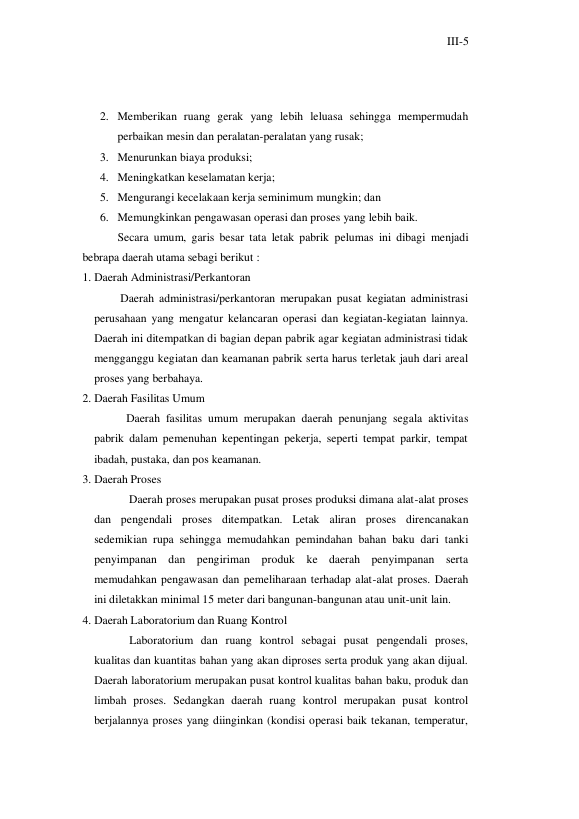 III-5

2. Memberikan ruang gerak yang lebih leluasa sehingga mempermudah perbaikan mesin dan peralatan-peralatan yang rusak;

3. Menurunkan biaya produksi;

4. Meningkatkan keselamatan kerja;

5. Mengurangi kecelakaan kerja seminimum mungkin; dan

6. Memungkinkan pengawasan operasi dan proses yang lebih baik.

Secara umum, garis besar tata letak pabrik pelumas ini dibagi menjadi bebrapa daerah utama sebagi berikut :

1. Daerah Administrasi/Perkantoran

Daerah administrasi/perkantoran merupakan pusat kegiatan administrasi perusahaan yang mengatur kelancaran operasi dan kegiatan-kegiatan lainnya. Daerah ini ditempatkan di bagian depan pabrik agar kegiatan administrasi tidak mengganggu kegiatan dan keamanan pabrik serta harus terletak jauh dari areal proses yang berbahaya.

2. Daerah Fasilitas Umum

Daerah fasilitas umum merupakan daerah penunjang segala aktivitas pabrik dalam pemenuhan kepentingan pekerja, seperti tempat parkir, tempat ibadah, pustaka, dan pos keamanan.

3. Daerah Proses

Daerah proses merupakan pusat proses produksi dimana alat-alat proses dan pengendali proses ditempatkan. Letak aliran proses direncanakan sedemikian rupa sehingga memudahkan pemindahan bahan baku dari tanki penyimpanan dan pengiriman produk ke daerah penyimpanan serta memudahkan pengawasan dan pemeliharaan terhadap alat-alat proses. Daerah ini diletakkan minimal 15 meter dari bangunan-bangunan atau unit-unit lain.

4. Daerah Laboratorium dan Ruang Kontrol

Laboratorium dan ruang kontrol sebagai pusat pengendali proses, kualitas dan kuantitas bahan yang akan diproses serta produk yang akan dijual. Daerah laboratorium merupakan pusat kontrol kualitas bahan baku, produk dan limbah proses. Sedangkan daerah ruang kontrol merupakan pusat kontrol berjalannya proses yang diinginkan (kondisi operasi baik tekanan, temperatur,